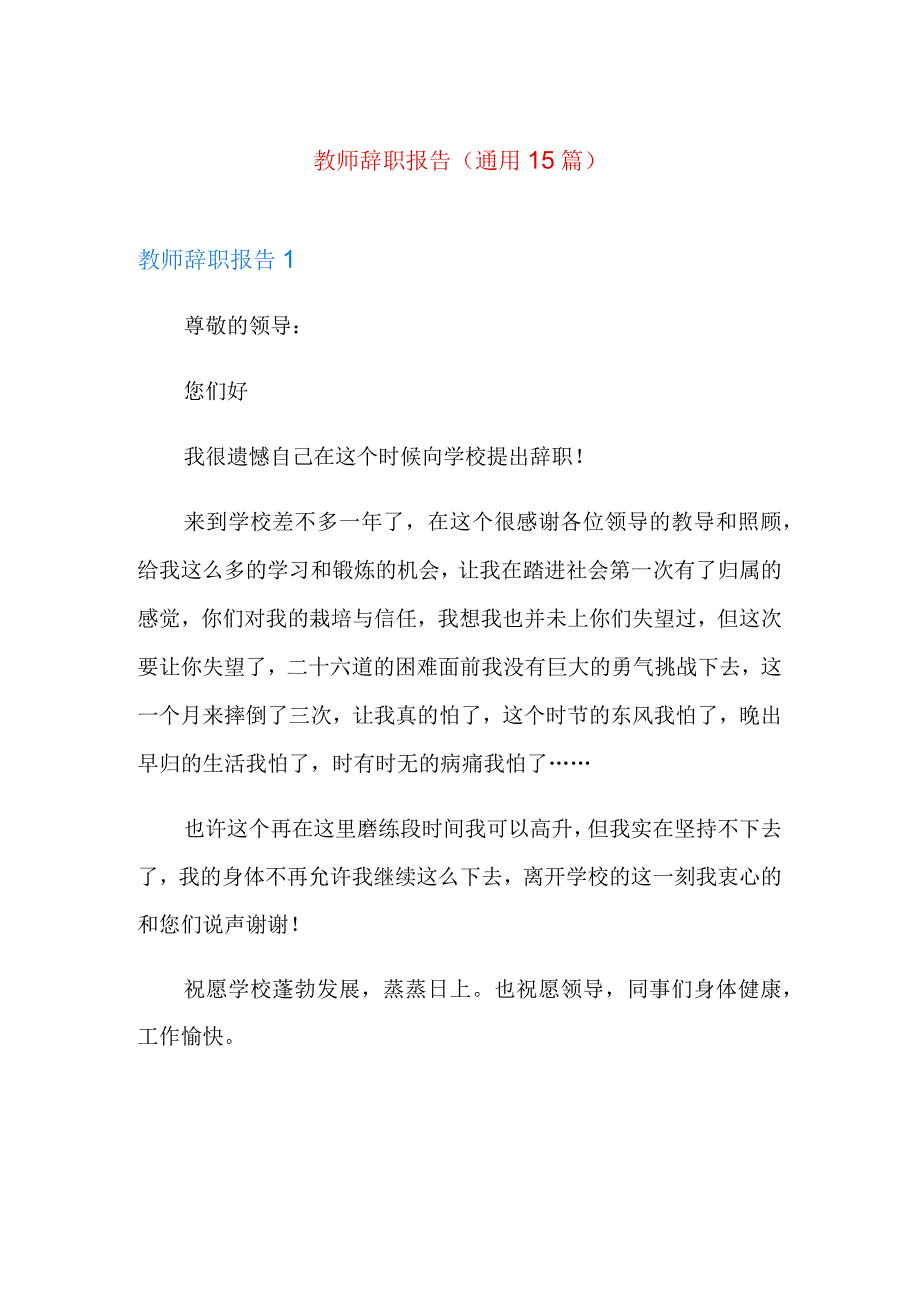 教师辞职报告（通用15篇）

教师辞职报告1

尊敬的领导：

您们好

我很遗憾自己在这个时候向学校提出辞职！

来到学校差不多一年了，在这个很感谢各位领导的教导和照顾，给我这么多的学习和锻炼的机会，让我在踏进社会第一次有了归属的感觉，你们对我的栽培与信任，我想我也并未上你们失望过，但这次要让你失望了，二十六道的困难面前我没有巨大的勇气挑战下去，这一个月来摔倒了三次，让我真的怕了，这个时节的东风我怕了，晚出早归的生活我怕了，时有时无的病痛我怕了……

也许这个再在这里磨练段时间我可以高升，但我实在坚持不下去了，我的身体不再允许我继续这么下去，离开学校的这一刻我衷心的和您们说声谢谢！

祝愿学校蓬勃发展，蒸蒸日上。也祝愿领导，同事们身体健康，工作愉快。